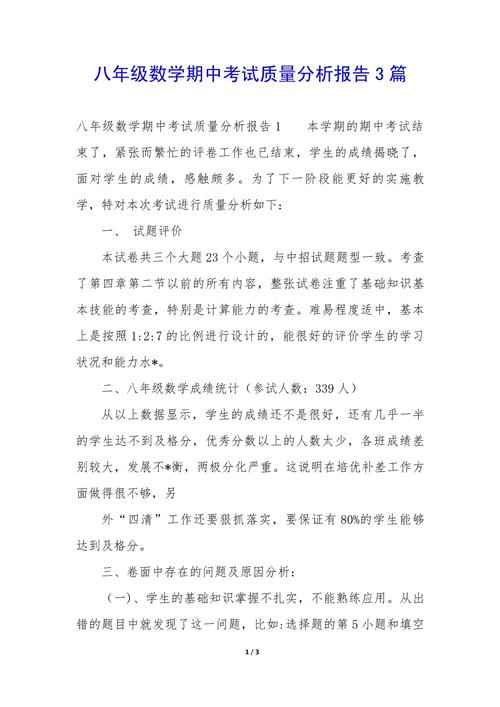 八年级数学期中考试质量分析报告3篇

八年级数学期中考试质量分析报告1　　本学期的期中考试结束了，紧张而繁忙的评卷工作也已结束，学生的成绩揭晓了，面对学生的成绩，感触颇多。为了下一阶段能更好的实施教学，特对本次考试进行质量分析如下：

一、 试题评价

本试卷共三个大题23个小题，与中招试题题型一致。考查了第四章第二节以前的所有内容，整张试卷注重了基础知识基本技能的考查，特别是计算能力的考查。难易程度适中，基本上是按照1:2:7的比例进行设计的，能很好的评价学生的学习状况和能力水*。

二、八年级数学成绩统计（参试人数：339人）

从以上数据显示，学生的成绩还不是很好，还有几乎一半的学生达不到及格分，优秀分数以上的人数太少，各班成绩差别较大，发展不*衡，两极分化严重。这说明在培优补差工作方面做得很不够，另

外“四清”工作还要狠抓落实，要保证有80%的学生能够达到及格分。

三、卷面中存在的问题及原因分析：

（一）、学生的基础知识掌握不扎实，不能熟练应用。从出错的题目中就发现了这一问题，比如:选择题的第5小题和填空

1 / 3